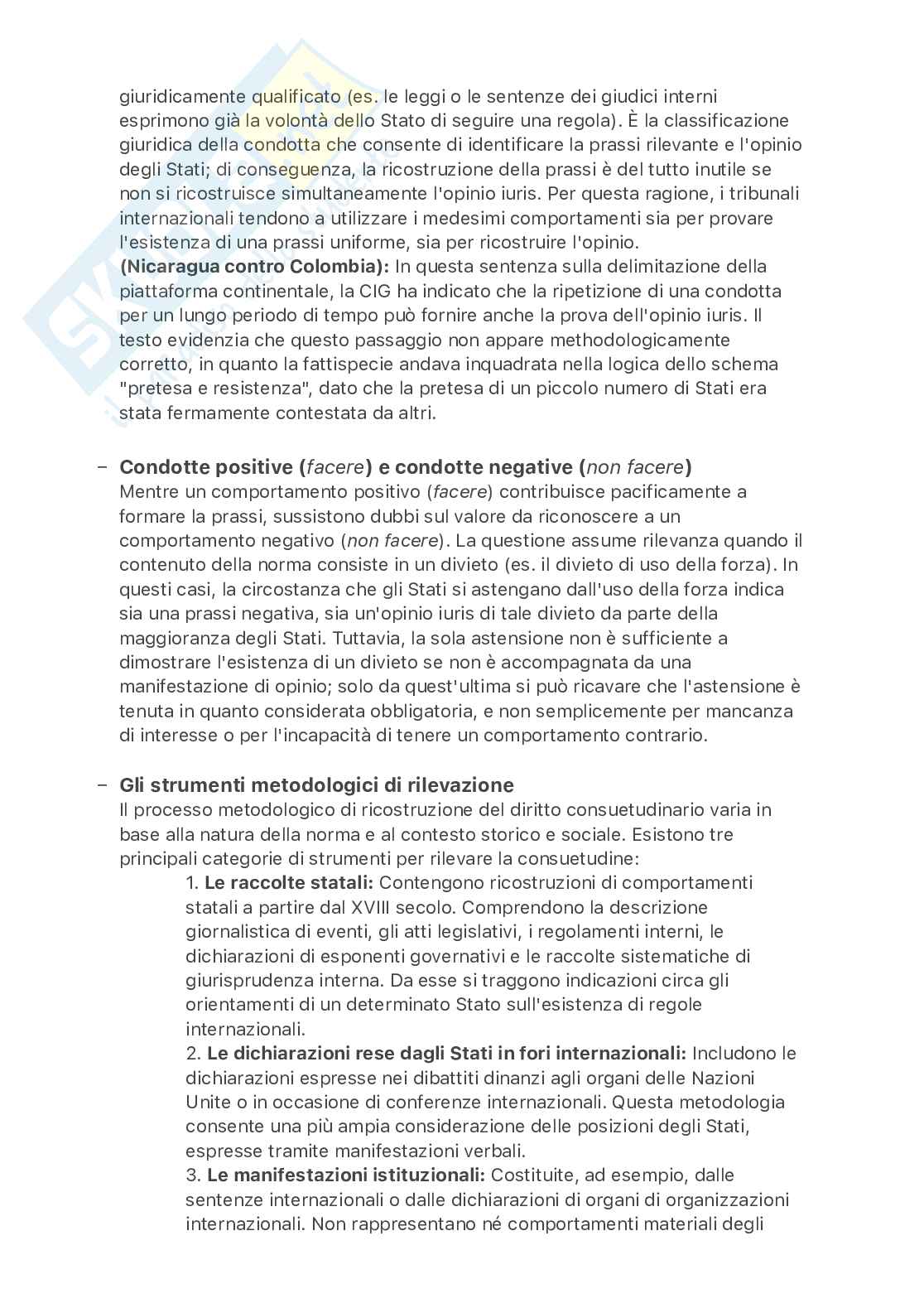 giuridicamente qualificato (es. le leggi o le sentenze dei giudici interni esprimono già la volontà dello Stato di seguire una regola). È la classificazione giuridica della condotta che consente di identificare la prassi rilevante e l'opinio degli Stati; di conseguenza, la ricostruzione della prassi è del tutto inutile se non si ricostruisce simultaneamente l'opinio iuris. Per questa ragione, i tribunali internazionali tendono a utilizzare i medesimi comportamenti sia per provare l'esistenza di una prassi uniforme, sia per ricostruire l'opinio.
(Nicaragua contro Colombia): In questa sentenza sulla delimitazione della piattaforma continentale, la CIG ha indicato che la ripetizione di una condotta per un lungo periodo di tempo può fornire anche la prova dell'opinio iuris. Il testo evidenzia che questo passaggio non appare methodologicamente corretto, in quanto la fattispecie andava inquadrata nella logica dello schema "pretesa e resistenza", dato che la pretesa di un piccolo numero di Stati era stata fermamente contestata da altri.

- Condotte positive (facere) e condotte negative (non facere)
Mentre un comportamento positivo (facere) contribuisce pacificamente a formare la prassi, sussistono dubbi sul valore da riconoscere a un comportamento negativo (non facere). La questione assume rilevanza quando il contenuto della norma consiste in un divieto (es. il divieto di uso della forza). In questi casi, la circostanza che gli Stati si astengano dall'uso della forza indica sia una prassi negativa, sia un'opinio iuris di tale divieto da parte della maggioranza degli Stati. Tuttavia, la sola astensione non è sufficiente a dimostrare l'esistenza di un divieto se non è accompagnata da una manifestazione di opinio; solo da quest'ultima si può ricavare che l'astensione è tenuta in quanto considerata obbligatoria, e non semplicemente per mancanza di interesse o per l'incapacità di tenere un comportamento contrario.

- Gli strumenti metodologici di rilevazione
Il processo metodologico di ricostruzione del diritto consuetudinario varia in base alla natura della norma e al contesto storico e sociale. Esistono tre principali categorie di strumenti per rilevare la consuetudine:
1. Le raccolte statali: Contengono ricostruzioni di comportamenti statali a partire dal XVIII secolo. Comprendono la descrizione giornalistica di eventi, gli atti legislativi, i regolamenti interni, le dichiarazioni di esponenti governativi e le raccolte sistematiche di giurisprudenza interna. Da esse si traggono indicazioni circa gli orientamenti di un determinato Stato sull'esistenza di regole internazionali.
2. Le dichiarazioni rese dagli Stati in fori internazionali: Includono le dichiarazioni espresse nei dibattiti dinanzi agli organi delle Nazioni Unite o in occasione di conferenze internazionali. Questa metodologia consente una più ampia considerazione delle posizioni degli Stati, espresse tramite manifestazioni verbali.
3. Le manifestazioni istituzionali: Costituite, ad esempio, dalle sentenze internazionali o dalle dichiarazioni di organi di organizzazioni internazionali. Non rappresentano né comportamenti materiali degli